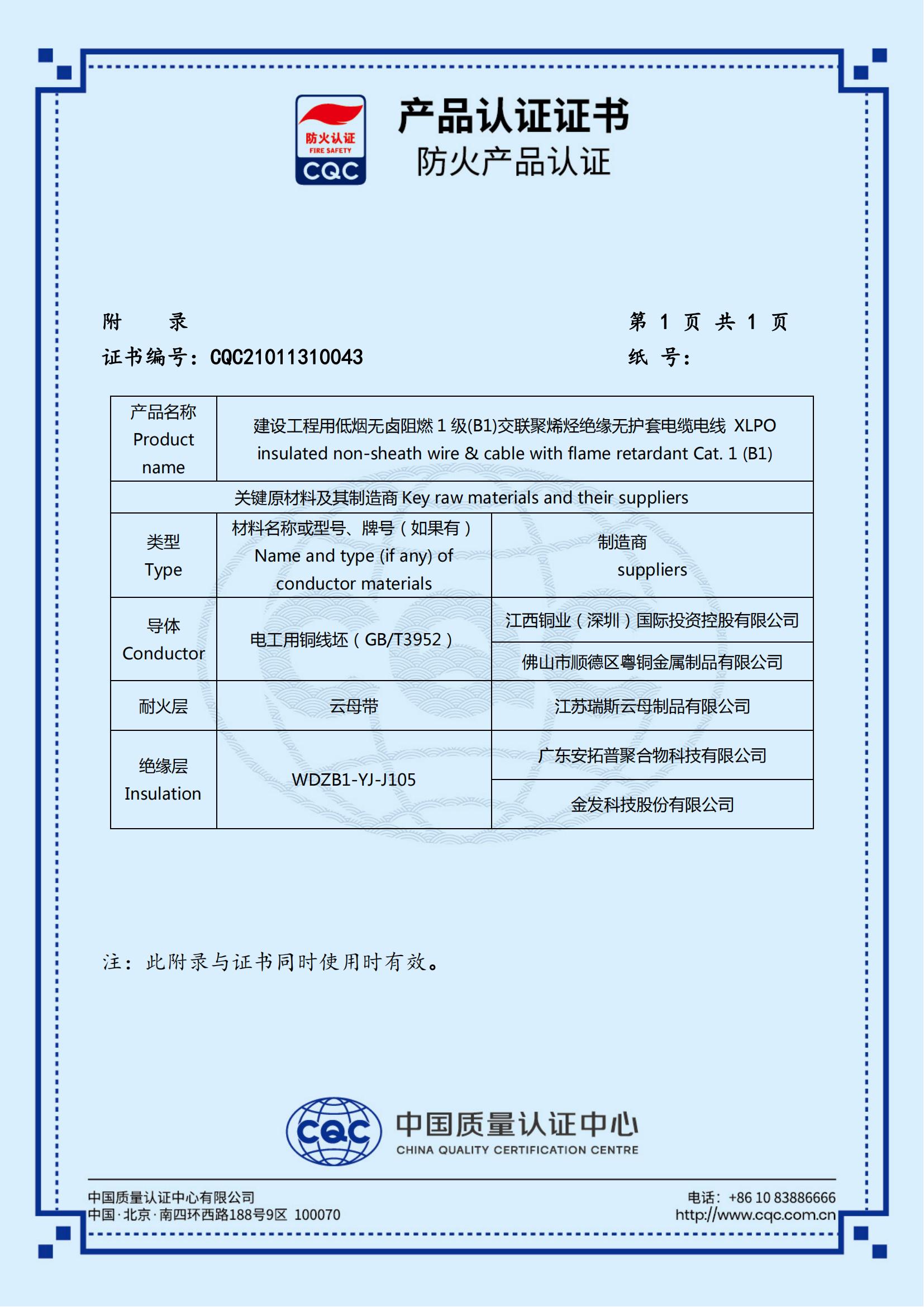 防火认证
FIRE SAFETY
CQC

产品认证证书
防火产品认证

附　录　　　　　　　　　　　　　　　　　第 1 页 共 1 页
证书编号：CQC21011310043　　　　　　　　纸 号：

| 产品名称 Product name | 建设工程用低烟无卤阻燃 1 级(B1)交联聚烯烃绝缘无护套电缆电线 XLPO insulated non-sheath wire & cable with flame retardant Cat. 1 (B1) | |
|---|---|---|
| 关键原材料及其制造商 Key raw materials and their suppliers | | |
| 类型 Type | 材料名称或型号、牌号（如果有） Name and type (if any) of conductor materials | 制造商 suppliers |
| 导体 Conductor | 电工用铜线坯（GB/T3952） | 江西铜业（深圳）国际投资控股有限公司 |
| | | 佛山市顺德区粤铜金属制品有限公司 |
| 耐火层 | 云母带 | 江苏瑞斯云母制品有限公司 |
| 绝缘层 Insulation | WDZB1-YJ-J105 | 广东安拓普聚合物科技有限公司 |
| | | 金发科技股份有限公司 |

注：此附录与证书同时使用时有效。

CQC
中国质量认证中心
CHINA QUALITY CERTIFICATION CENTRE

中国质量认证中心有限公司
中国·北京·南四环西路188号9区 100070

电话：+86 10 83886666
http://www.cqc.com.cn